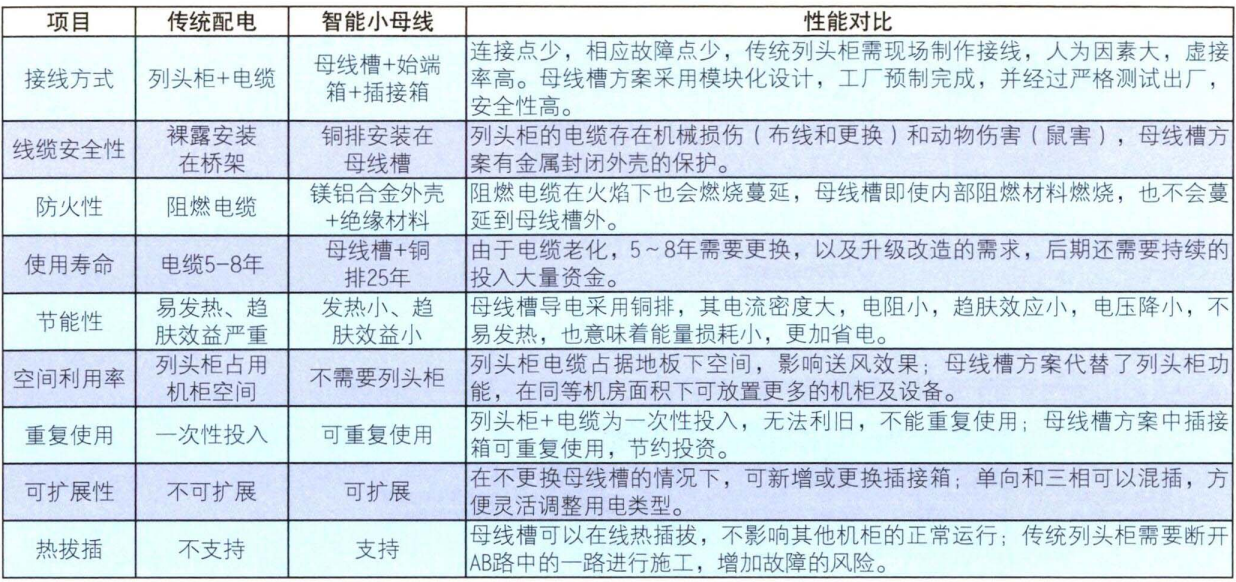 | 项目 | 传统配电 | 智能小母线 | 性能对比 |
|---|---|---|---|
| 接线方式 | 列头柜+电缆 | 母线槽+始端箱+插接箱 | 连接点少，相应故障点少，传统列头柜需现场制作接线，人为因素大，虚接率高。母线槽方案采用模块化设计，工厂预制完成，并经过严格测试出厂，安全性高。 |
| 线缆安全性 | 裸露安装在桥架 | 铜排安装在母线槽 | 列头柜的电缆存在机械损伤（布线和更换）和动物伤害（鼠害），母线槽方案有金属封闭外壳的保护。 |
| 防火性 | 阻燃电缆 | 镁铝合金外壳+绝缘材料 | 阻燃电缆在火焰下也会燃烧蔓延，母线槽即使内部阻燃材料燃烧，也不会蔓延到母线槽外。 |
| 使用寿命 | 电缆5-8年 | 母线槽+铜排25年 | 由于电缆老化，5~8年需要更换，以及升级改造的需求，后期还需要持续的投入大量资金。 |
| 节能性 | 易发热、趋肤效益严重 | 发热小、趋肤效益小 | 母线槽导电采用铜排，其电流密度大，电阻小，趋肤效应小，电压降小，不易发热，也意味着能量损耗小，更加省电。 |
| 空间利用率 | 列头柜占用机柜空间 | 不需要列头柜 | 列头柜电缆占据地板下空间，影响送风效果；母线槽方案代替了列头柜功能，在同等机房面积下可放置更多的机柜及设备。 |
| 重复使用 | 一次性投入 | 可重复使用 | 列头柜+电缆为一次性投入，无法利旧，不能重复使用；母线槽方案中插接箱可重复使用，节约投资。 |
| 可扩展性 | 不可扩展 | 可扩展 | 在不更换母线槽的情况下，可新增或更换插接箱；单向和三相可以混插，方便灵活调整用电类型。 |
| 热拔插 | 不支持 | 支持 | 母线槽可以在线热插拔，不影响其他机柜的正常运行；传统列头柜需要断开AB路中的一路进行施工，增加故障的风险。 |